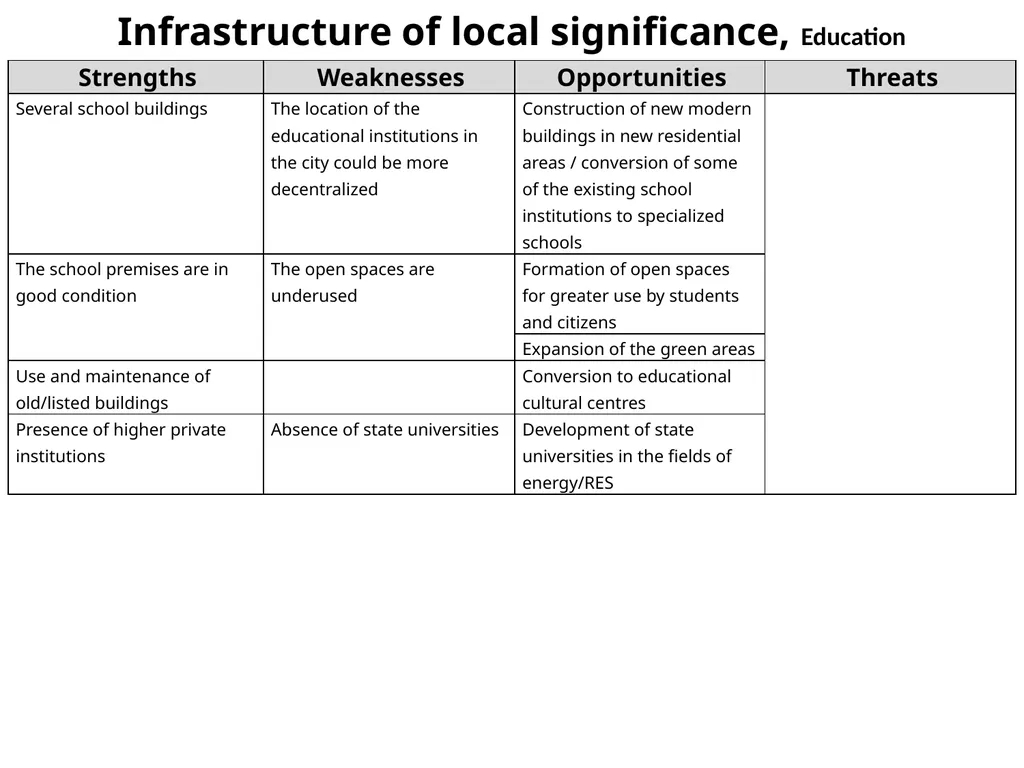 Infrastructure of local significance, Education

| Strengths | Weaknesses | Opportunities | Threats |
|---|---|---|---|
| Several school buildings | The location of the educational institutions in the city could be more decentralized | Construction of new modern buildings in new residential areas / conversion of some of the existing school institutions to specialized schools | |
| The school premises are in good condition | The open spaces are underused | Formation of open spaces for greater use by students and citizens | |
| | | Expansion of the green areas | |
| Use and maintenance of old/listed buildings | | Conversion to educational cultural centres | |
| Presence of higher private institutions | Absence of state universities | Development of state universities in the fields of energy/RES | |